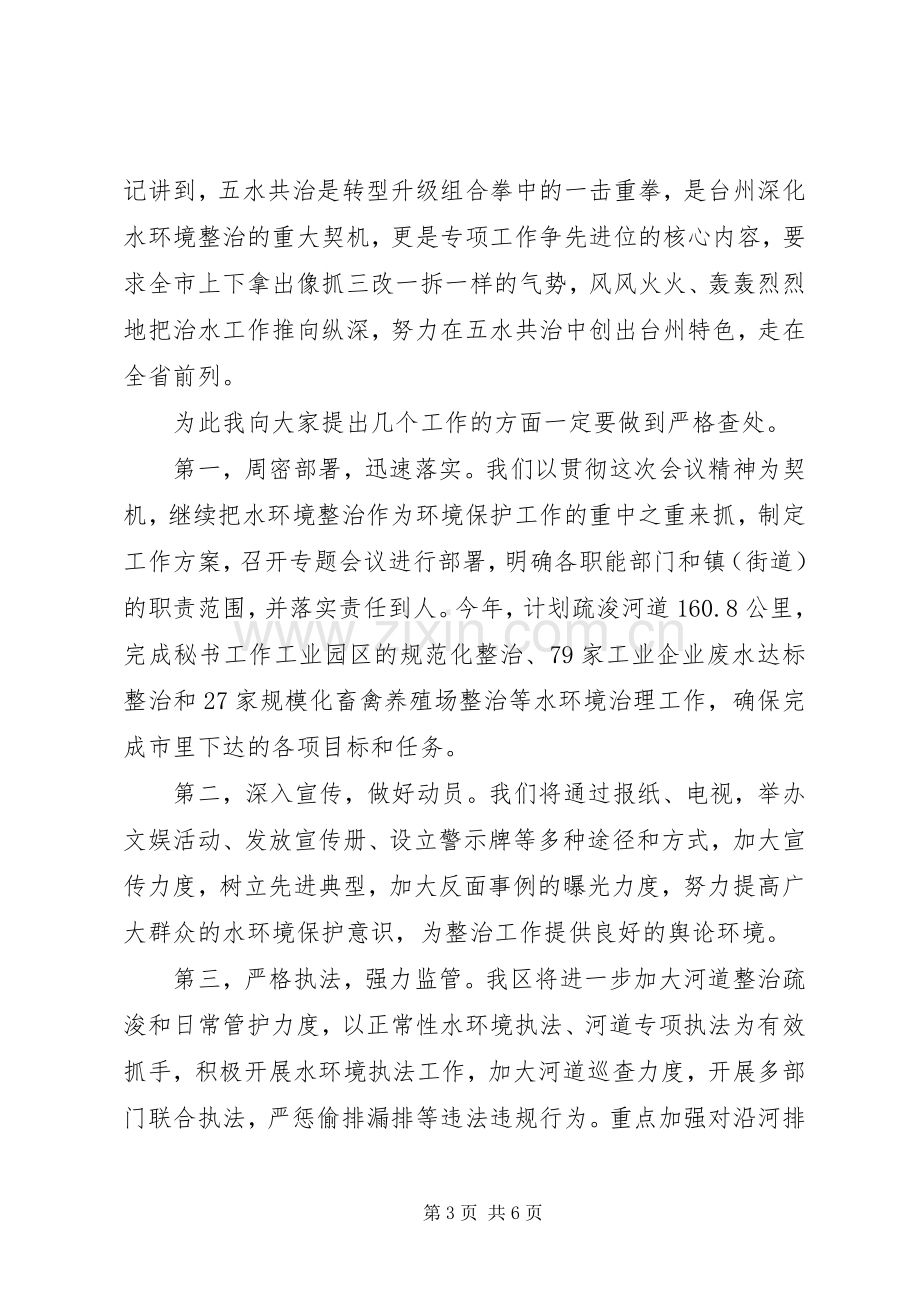 记讲到，五水共治是转型升级组合拳中的一击重拳，是台州深化水环境整治的重大契机，更是专项工作争先进位的核心内容，要求全市上下拿出像抓三改一拆一样的气势，风风火火、轰轰烈烈地把治水工作推向纵深，努力在五水共治中创出台州特色，走在全省前列。

为此我向大家提出几个工作的方面一定要做到严格查处。

第一，周密部署，迅速落实。我们以贯彻这次会议精神为契机，继续把水环境整治作为环境保护工作的重中之重来抓，制定工作方案，召开专题会议进行部署，明确各职能部门和镇（街道）的职责范围，并落实责任到人。今年，计划疏浚河道160.8公里，完成秘书工作工业园区的规范化整治、79家工业企业废水达标整治和27家规模化畜禽养殖场整治等水环境治理工作，确保完成市里下达的各项目标和任务。

第二，深入宣传，做好动员。我们将通过报纸、电视，举办文娱活动、发放宣传册、设立警示牌等多种途径和方式，加大宣传力度，树立先进典型，加大反面事例的曝光力度，努力提高广大群众的水环境保护意识，为整治工作提供良好的舆论环境。

第三，严格执法，强力监管。我区将进一步加大河道整治疏浚和日常管护力度，以正常性水环境执法、河道专项执法为有效抓手，积极开展水环境执法工作，加大河道巡查力度，开展多部门联合执法，严惩偷排漏排等违法违规行为。重点加强对沿河排

第3页 共6页

www.zixin.com.cn